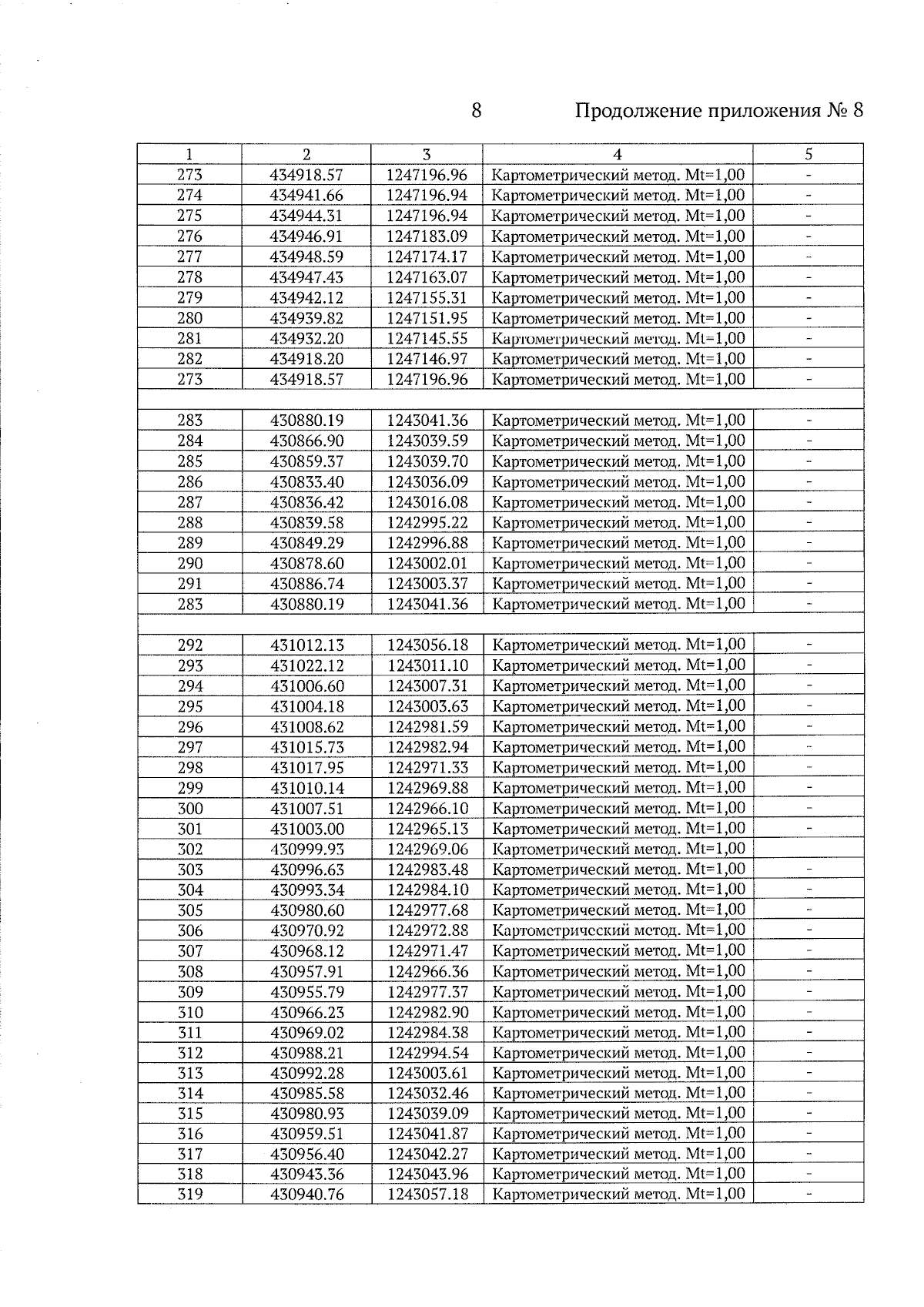 8 Продолжение приложения № 8

| 1 | 2 | 3 | 4 | 5 |
|---|---|---|---|---|
| 273 | 434918.57 | 1247196.96 | Картометрический метод. Mt=1,00 | - |
| 274 | 434941.66 | 1247196.94 | Картометрический метод. Mt=1,00 | - |
| 275 | 434944.31 | 1247196.94 | Картометрический метод. Mt=1,00 | - |
| 276 | 434946.91 | 1247183.09 | Картометрический метод. Mt=1,00 | - |
| 277 | 434948.59 | 1247174.17 | Картометрический метод. Mt=1,00 | - |
| 278 | 434947.43 | 1247163.07 | Картометрический метод. Mt=1,00 | - |
| 279 | 434942.12 | 1247155.31 | Картометрический метод. Mt=1,00 | - |
| 280 | 434939.82 | 1247151.95 | Картометрический метод. Mt=1,00 | - |
| 281 | 434932.20 | 1247145.55 | Картометрический метод. Mt=1,00 | - |
| 282 | 434918.20 | 1247146.97 | Картометрический метод. Mt=1,00 | - |
| 273 | 434918.57 | 1247196.96 | Картометрический метод. Mt=1,00 | - |
| | | | | |
| 283 | 430880.19 | 1243041.36 | Картометрический метод. Mt=1,00 | - |
| 284 | 430866.90 | 1243039.59 | Картометрический метод. Mt=1,00 | - |
| 285 | 430859.37 | 1243039.70 | Картометрический метод. Mt=1,00 | - |
| 286 | 430833.40 | 1243036.09 | Картометрический метод. Mt=1,00 | - |
| 287 | 430836.42 | 1243016.08 | Картометрический метод. Mt=1,00 | - |
| 288 | 430839.58 | 1242995.22 | Картометрический метод. Mt=1,00 | - |
| 289 | 430849.29 | 1242996.88 | Картометрический метод. Mt=1,00 | - |
| 290 | 430878.60 | 1243002.01 | Картометрический метод. Mt=1,00 | - |
| 291 | 430886.74 | 1243003.37 | Картометрический метод. Mt=1,00 | - |
| 283 | 430880.19 | 1243041.36 | Картометрический метод. Mt=1,00 | - |
| | | | | |
| 292 | 431012.13 | 1243056.18 | Картометрический метод. Mt=1,00 | - |
| 293 | 431022.12 | 1243011.10 | Картометрический метод. Mt=1,00 | - |
| 294 | 431006.60 | 1243007.31 | Картометрический метод. Mt=1,00 | - |
| 295 | 431004.18 | 1243003.63 | Картометрический метод. Mt=1,00 | - |
| 296 | 431008.62 | 1242981.59 | Картометрический метод. Mt=1,00 | - |
| 297 | 431015.73 | 1242982.94 | Картометрический метод. Mt=1,00 | - |
| 298 | 431017.95 | 1242971.33 | Картометрический метод. Mt=1,00 | - |
| 299 | 431010.14 | 1242969.88 | Картометрический метод. Mt=1,00 | - |
| 300 | 431007.51 | 1242966.10 | Картометрический метод. Mt=1,00 | - |
| 301 | 431003.00 | 1242965.13 | Картометрический метод. Mt=1,00 | - |
| 302 | 430999.93 | 1242969.06 | Картометрический метод. Mt=1,00 | |
| 303 | 430996.63 | 1242983.48 | Картометрический метод. Mt=1,00 | - |
| 304 | 430993.34 | 1242984.10 | Картометрический метод. Mt=1,00 | - |
| 305 | 430980.60 | 1242977.68 | Картометрический метод. Mt=1,00 | - |
| 306 | 430970.92 | 1242972.88 | Картометрический метод. Mt=1,00 | - |
| 307 | 430968.12 | 1242971.47 | Картометрический метод. Mt=1,00 | - |
| 308 | 430957.91 | 1242966.36 | Картометрический метод. Mt=1,00 | - |
| 309 | 430955.79 | 1242977.37 | Картометрический метод. Mt=1,00 | - |
| 310 | 430966.23 | 1242982.90 | Картометрический метод. Mt=1,00 | - |
| 311 | 430969.02 | 1242984.38 | Картометрический метод. Mt=1,00 | - |
| 312 | 430988.21 | 1242994.54 | Картометрический метод. Mt=1,00 | - |
| 313 | 430992.28 | 1243003.61 | Картометрический метод. Mt=1,00 | - |
| 314 | 430985.58 | 1243032.46 | Картометрический метод. Mt=1,00 | - |
| 315 | 430980.93 | 1243039.09 | Картометрический метод. Mt=1,00 | - |
| 316 | 430959.51 | 1243041.87 | Картометрический метод. Mt=1,00 | - |
| 317 | 430956.40 | 1243042.27 | Картометрический метод. Mt=1,00 | - |
| 318 | 430943.36 | 1243043.96 | Картометрический метод. Mt=1,00 | - |
| 319 | 430940.76 | 1243057.18 | Картометрический метод. Mt=1,00 | - |